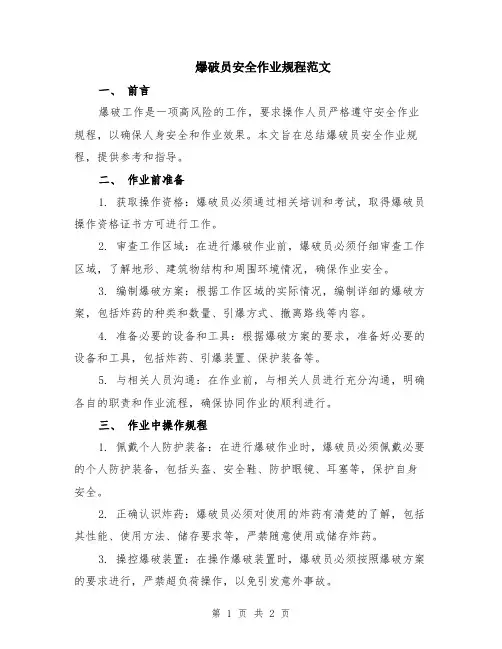 爆破员安全作业规程范文

一、 前言

爆破工作是一项高风险的工作，要求操作人员严格遵守安全作业规程，以确保人身安全和作业效果。本文旨在总结爆破员安全作业规程，提供参考和指导。

二、 作业前准备

1. 获取操作资格：爆破员必须通过相关培训和考试，取得爆破员操作资格证书方可进行工作。

2. 审查工作区域：在进行爆破作业前，爆破员必须仔细审查工作区域，了解地形、建筑物结构和周围环境情况，确保作业安全。

3. 编制爆破方案：根据工作区域的实际情况，编制详细的爆破方案，包括炸药的种类和数量、引爆方式、撤离路线等内容。

4. 准备必要的设备和工具：根据爆破方案的要求，准备好必要的设备和工具，包括炸药、引爆装置、保护装备等。

5. 与相关人员沟通：在作业前，与相关人员进行充分沟通，明确各自的职责和作业流程，确保协同作业的顺利进行。

三、 作业中操作规程

1. 佩戴个人防护装备：在进行爆破作业时，爆破员必须佩戴必要的个人防护装备，包括头盔、安全鞋、防护眼镜、耳塞等，保护自身安全。

2. 正确认识炸药：爆破员必须对使用的炸药有清楚的了解，包括其性能、使用方法、储存要求等，严禁随意使用或储存炸药。

3. 操控爆破装置：在操作爆破装置时，爆破员必须按照爆破方案的要求进行，严禁超负荷操作，以免引发意外事故。

第 1 页 共 2 页